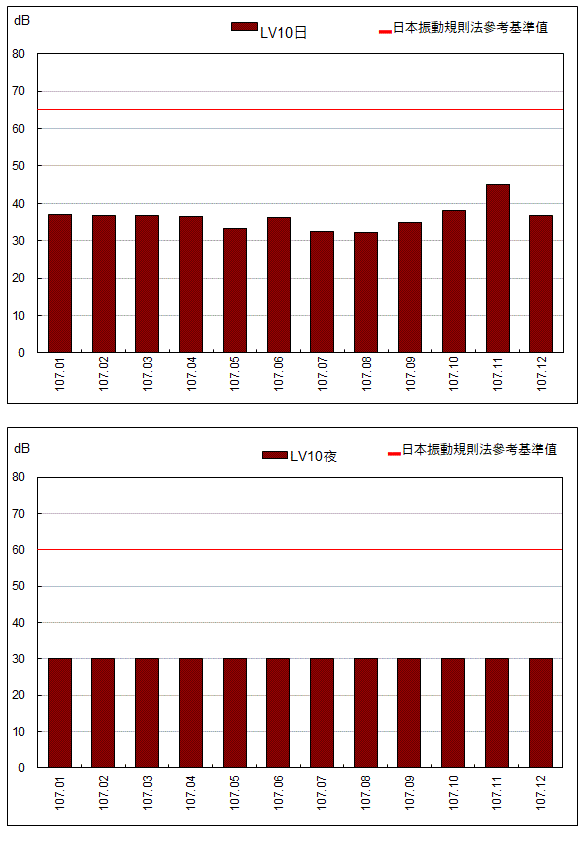 dB

LV10日

日本振動規則法參考基準值

80
70
60
50
40
30
20
10
0

107.01
107.02
107.03
107.04
107.05
107.06
107.07
107.08
107.09
107.10
107.11
107.12

dB

LV10夜

日本振動規則法參考基準值

80
70
60
50
40
30
20
10
0

107.01
107.02
107.03
107.04
107.05
107.06
107.07
107.08
107.09
107.10
107.11
107.12